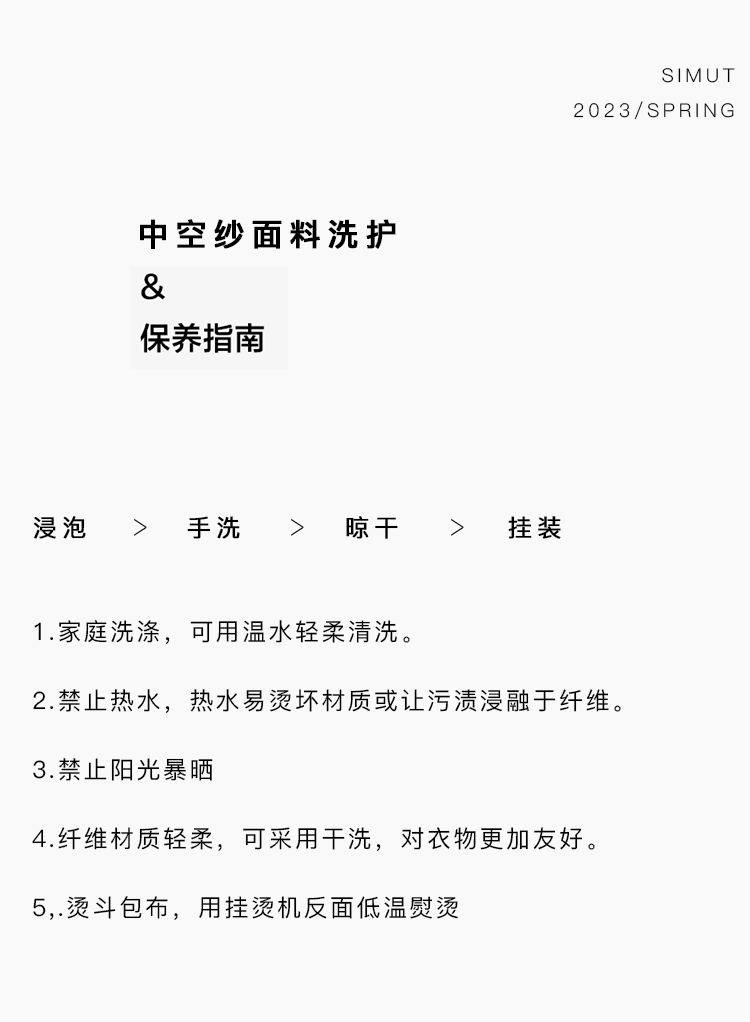 SIMUT
2023/SPRING

中空纱面料洗护
&
保养指南

浸泡 > 手洗 > 晾干 > 挂装

1.家庭洗涤，可用温水轻柔清洗。

2.禁止热水，热水易烫坏材质或让污渍浸融于纤维。

3.禁止阳光暴晒

4.纤维材质轻柔，可采用干洗，对衣物更加友好。

5,.烫斗包布，用挂烫机反面低温熨烫